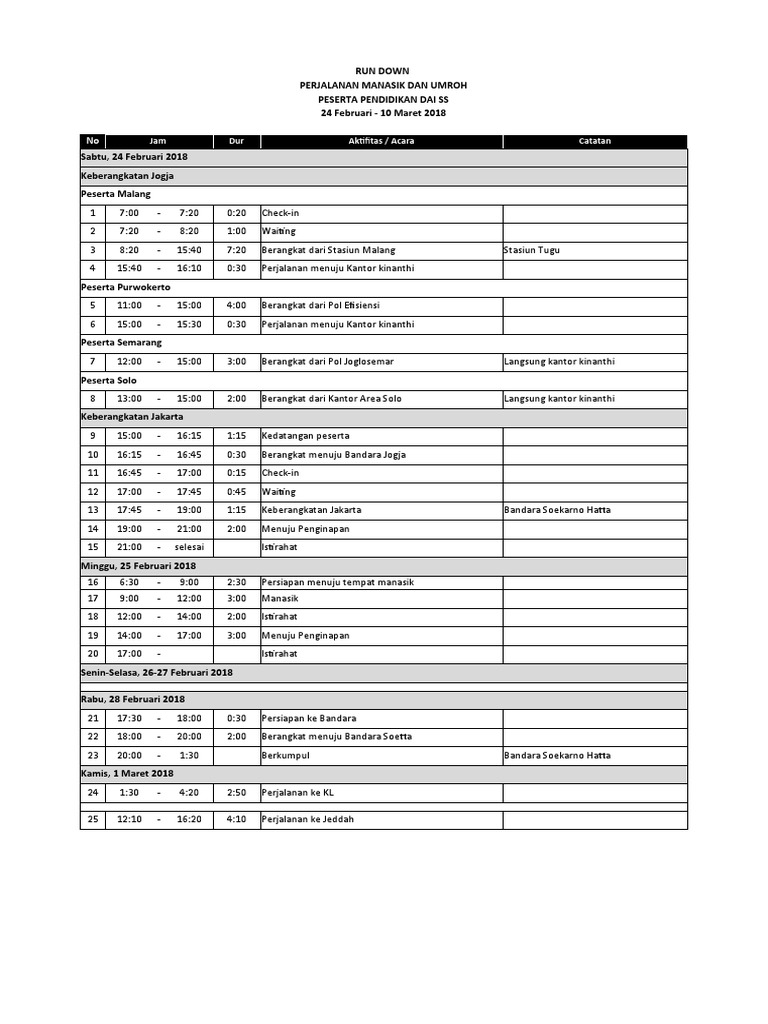 RUN DOWN
PERJALANAN MANASIK DAN UMROH
PESERTA PENDIDIKAN DAI SS
24 Februari - 10 Maret 2018

| No | Jam | Dur | Aktifitas / Acara | Catatan |
|---|---|---|---|---|
| Sabtu, 24 Februari 2018 | | | | |
| Keberangkatan Jogja | | | | |
| Peserta Malang | | | | |
| 1 | 7:00 - 7:20 | 0:20 | Check-in | |
| 2 | 7:20 - 8:20 | 1:00 | Waiting | |
| 3 | 8:20 - 15:40 | 7:20 | Berangkat dari Stasiun Malang | Stasiun Tugu |
| 4 | 15:40 - 16:10 | 0:30 | Perjalanan menuju Kantor kinanthi | |
| Peserta Purwokerto | | | | |
| 5 | 11:00 - 15:00 | 4:00 | Berangkat dari Pol Efisiensi | |
| 6 | 15:00 - 15:30 | 0:30 | Perjalanan menuju Kantor kinanthi | |
| Peserta Semarang | | | | |
| 7 | 12:00 - 15:00 | 3:00 | Berangkat dari Pol Joglosemar | Langsung kantor kinanthi |
| Peserta Solo | | | | |
| 8 | 13:00 - 15:00 | 2:00 | Berangkat dari Kantor Area Solo | Langsung kantor kinanthi |
| Keberangkatan Jakarta | | | | |
| 9 | 15:00 - 16:15 | 1:15 | Kedatangan peserta | |
| 10 | 16:15 - 16:45 | 0:30 | Berangkat menuju Bandara Jogja | |
| 11 | 16:45 - 17:00 | 0:15 | Check-in | |
| 12 | 17:00 - 17:45 | 0:45 | Waiting | |
| 13 | 17:45 - 19:00 | 1:15 | Keberangkatan Jakarta | Bandara Soekarno Hatta |
| 14 | 19:00 - 21:00 | 2:00 | Menuju Penginapan | |
| 15 | 21:00 - selesai | | Istirahat | |
| Minggu, 25 Februari 2018 | | | | |
| 16 | 6:30 - 9:00 | 2:30 | Persiapan menuju tempat manasik | |
| 17 | 9:00 - 12:00 | 3:00 | Manasik | |
| 18 | 12:00 - 14:00 | 2:00 | Istirahat | |
| 19 | 14:00 - 17:00 | 3:00 | Menuju Penginapan | |
| 20 | 17:00 - | | Istirahat | |
| Senin-Selasa, 26-27 Februari 2018 | | | | |
| Rabu, 28 Februari 2018 | | | | |
| 21 | 17:30 - 18:00 | 0:30 | Persiapan ke Bandara | |
| 22 | 18:00 - 20:00 | 2:00 | Berangkat menuju Bandara Soetta | |
| 23 | 20:00 - 1:30 | | Berkumpul | Bandara Soekarno Hatta |
| Kamis, 1 Maret 2018 | | | | |
| 24 | 1:30 - 4:20 | 2:50 | Perjalanan ke KL | |
| 25 | 12:10 - 16:20 | 4:10 | Perjalanan ke Jeddah | |